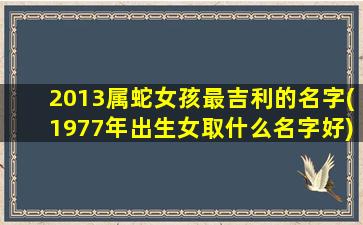 2013属蛇女孩最吉利的名字(1977年出生女取什么名字好)